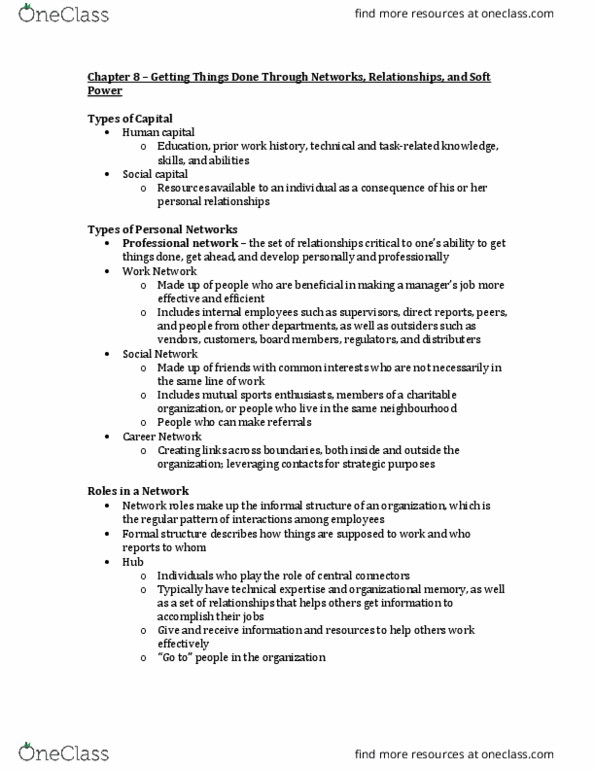 OneClass

find more resources at oneclass.com

Chapter 8 – Getting Things Done Through Networks, Relationships, and Soft Power

Types of Capital
• Human capital
o Education, prior work history, technical and task-related knowledge, skills, and abilities
• Social capital
o Resources available to an individual as a consequence of his or her personal relationships

Types of Personal Networks
• Professional network – the set of relationships critical to one's ability to get things done, get ahead, and develop personally and professionally
• Work Network
o Made up of people who are beneficial in making a manager's job more effective and efficient
o Includes internal employees such as supervisors, direct reports, peers, and people from other departments, as well as outsiders such as vendors, customers, board members, regulators, and distributers
• Social Network
o Made up of friends with common interests who are not necessarily in the same line of work
o Includes mutual sports enthusiasts, members of a charitable organization, or people who live in the same neighbourhood
o People who can make referrals
• Career Network
o Creating links across boundaries, both inside and outside the organization; leveraging contacts for strategic purposes

Roles in a Network
• Network roles make up the informal structure of an organization, which is the regular pattern of interactions among employees
• Formal structure describes how things are supposed to work and who reports to whom
• Hub
o Individuals who play the role of central connectors
o Typically have technical expertise and organizational memory, as well as a set of relationships that helps others get information to accomplish their jobs
o Give and receive information and resources to help others work effectively
o "Go to" people in the organization

OneClass

find more resources at oneclass.com